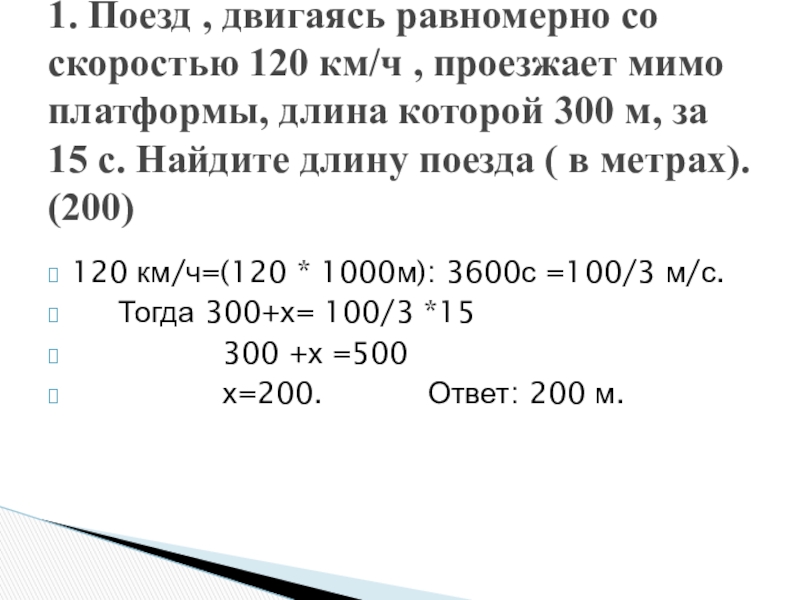 1. Поезд , двигаясь равномерно со скоростью 120 км/ч , проезжает мимо платформы, длина которой 300 м, за 15 с. Найдите длину поезда ( в метрах). (200)

120 км/ч=(120 * 1000м): 3600с =100/3 м/с.

Тогда 300+х= 100/3 *15

300 +х =500

х=200.          Ответ: 200 м.